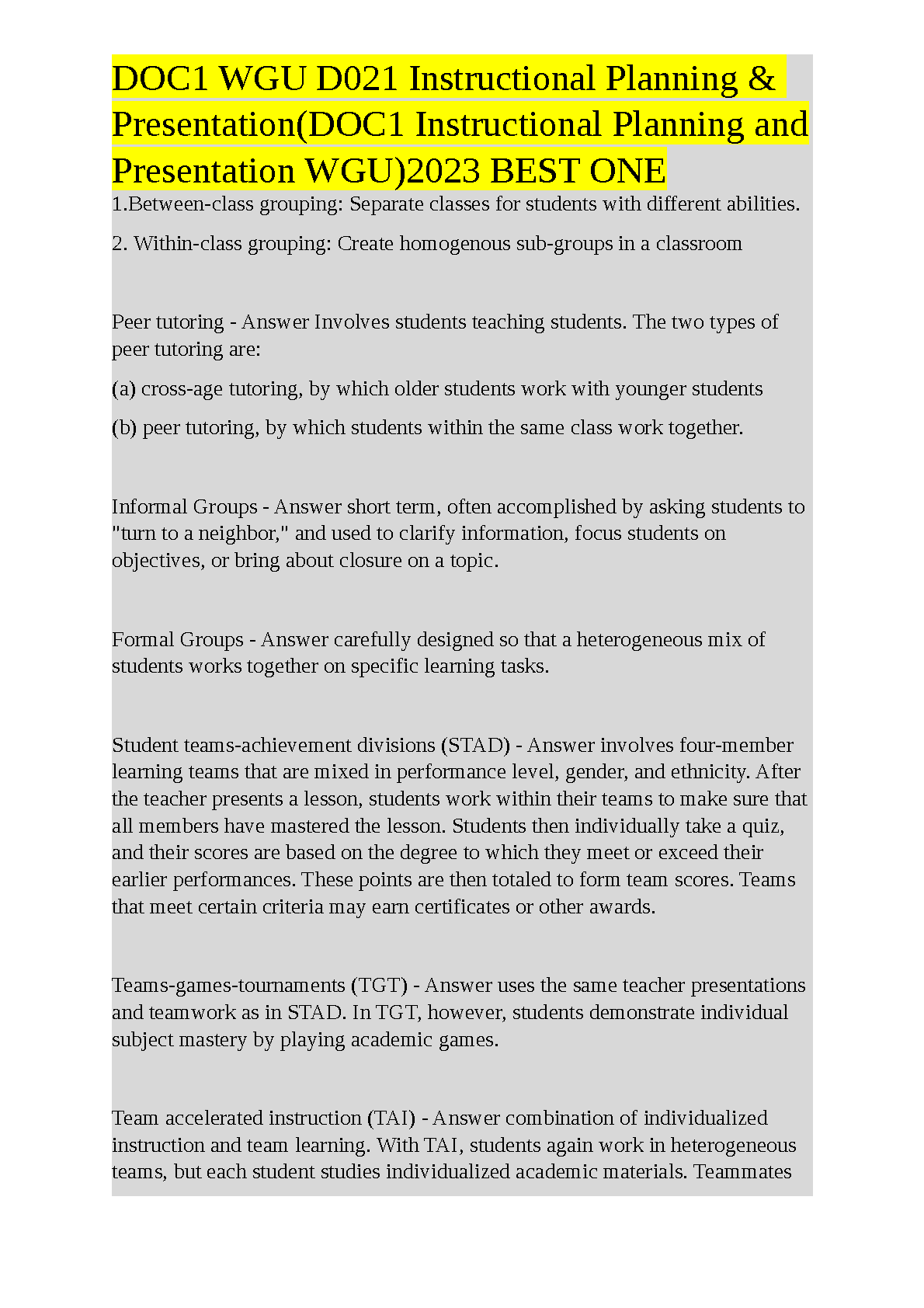 DOC1 WGU D021 Instructional Planning & Presentation(DOC1 Instructional Planning and Presentation WGU)2023 BEST ONE

1.Between-class grouping: Separate classes for students with different abilities.

2. Within-class grouping: Create homogenous sub-groups in a classroom

Peer tutoring - Answer Involves students teaching students. The two types of peer tutoring are:

(a) cross-age tutoring, by which older students work with younger students

(b) peer tutoring, by which students within the same class work together.

Informal Groups - Answer short term, often accomplished by asking students to "turn to a neighbor," and used to clarify information, focus students on objectives, or bring about closure on a topic.

Formal Groups - Answer carefully designed so that a heterogeneous mix of students works together on specific learning tasks.

Student teams-achievement divisions (STAD) - Answer involves four-member learning teams that are mixed in performance level, gender, and ethnicity. After the teacher presents a lesson, students work within their teams to make sure that all members have mastered the lesson. Students then individually take a quiz, and their scores are based on the degree to which they meet or exceed their earlier performances. These points are then totaled to form team scores. Teams that meet certain criteria may earn certificates or other awards.

Teams-games-tournaments (TGT) - Answer uses the same teacher presentations and teamwork as in STAD. In TGT, however, students demonstrate individual subject mastery by playing academic games.

Team accelerated instruction (TAI) - Answer combination of individualized instruction and team learning. With TAI, students again work in heterogeneous teams, but each student studies individualized academic materials. Teammates